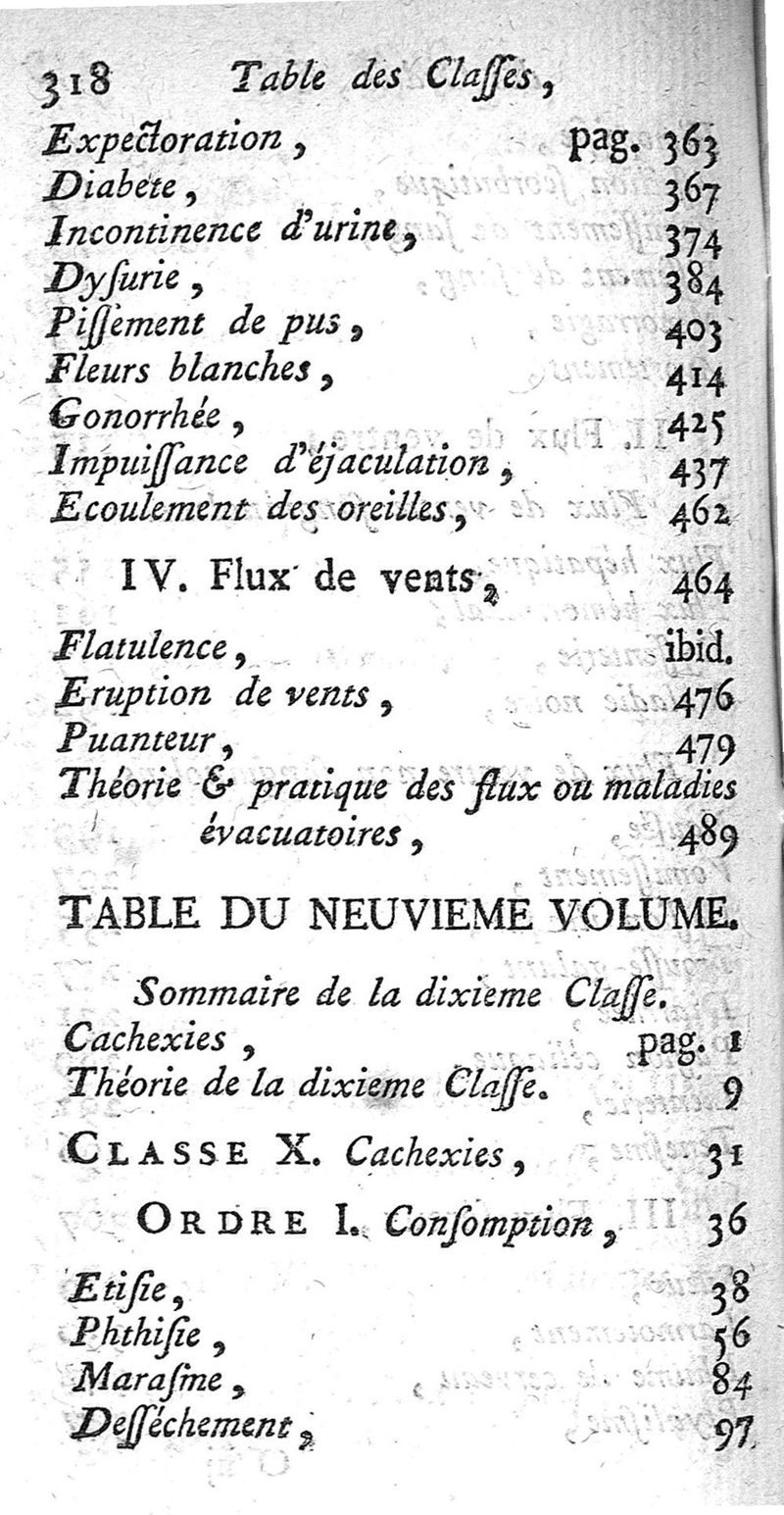 318 Table des Classes,

Expectoration, pag. 363
Diabete, 367
Incontinence d'urine, 374
Dysurie, 384
Pissement de pus, 403
Fleurs blanches, 414
Gonorrhée, 425
Impuissance d'éjaculation, 437
Ecoulement des oreilles, 462

IV. Flux de vents, 464

Flatulence, ibid.
Eruption de vents, 476
Puanteur, 479
Théorie & pratique des flux ou maladies évacuatoires, 489

TABLE DU NEUVIEME VOLUME.

Sommaire de la dixieme Classe.
Cachexies, pag. 1
Théorie de la dixieme Classe. 9

CLASSE X. Cachexies, 31

ORDRE I. Consomption, 36

Etisie, 38
Phthisie, 56
Marasme, 84
Desséchement, 97